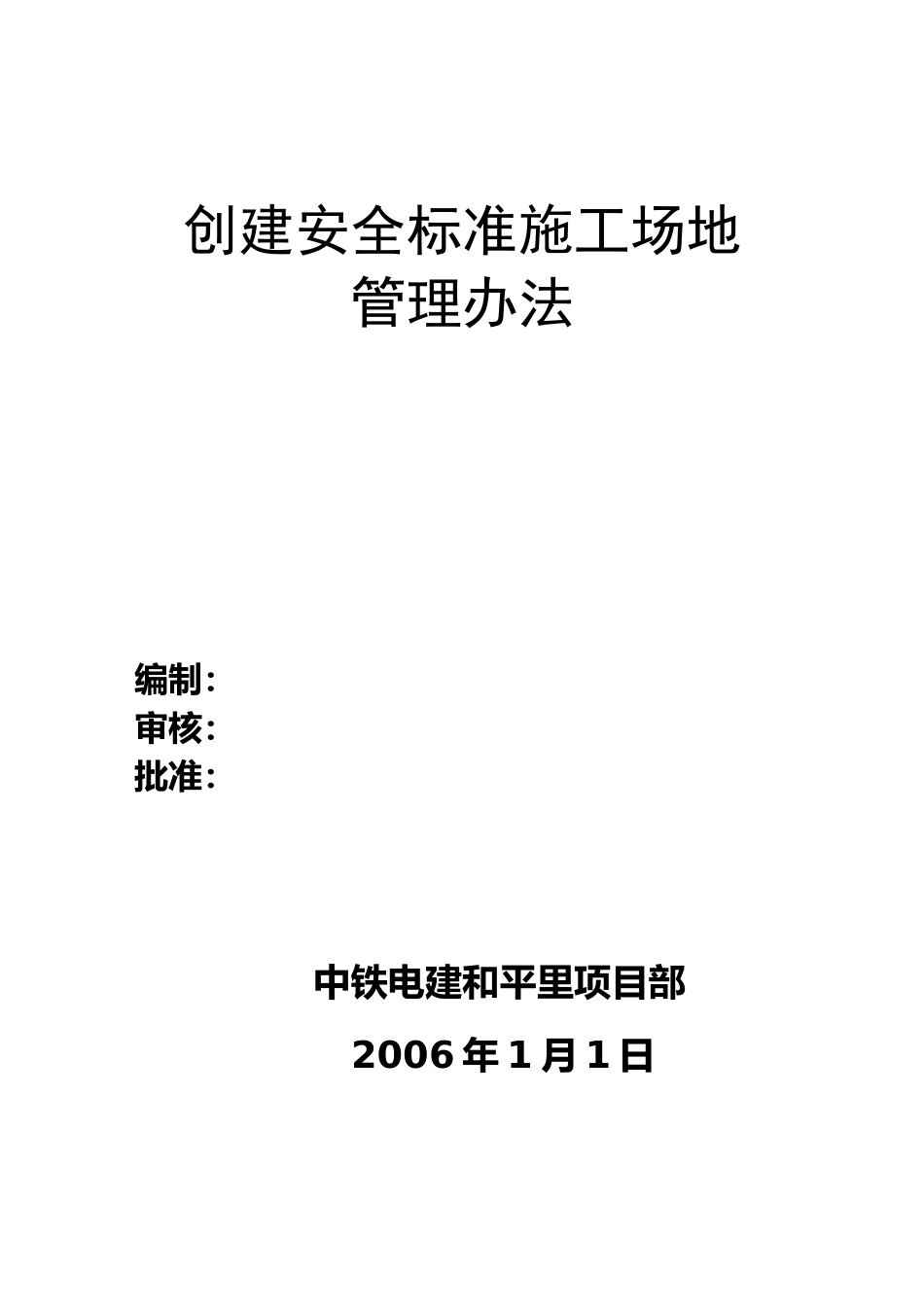 创建安全标准施工场地
管理办法

编制：
审核：
批准：

中铁电建和平里项目部

2006年1月1日